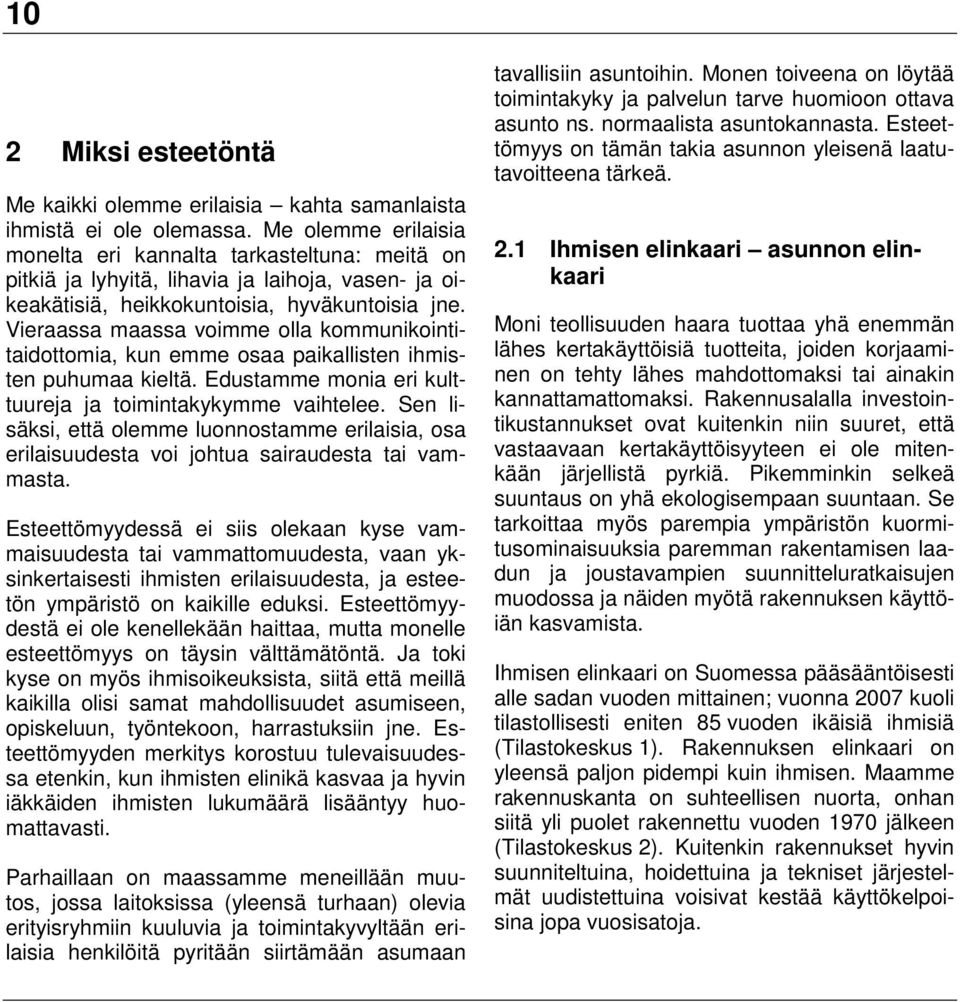 10

2 Miksi esteetöntä

Me kaikki olemme erilaisia – kahta samanlaista ihmistä ei ole olemassa. Me olemme erilaisia monelta eri kannalta tarkasteltuna: meitä on pitkiä ja lyhyitä, lihavia ja laihoja, vasen- ja oikeakätisiä, heikkokuntoisia, hyväkuntoisia jne. Vieraassa maassa voimme olla kommunikointitaidottomia, kun emme osaa paikallisten ihmisten puhumaa kieltä. Edustamme monia eri kulttuureja ja toimintakykymme vaihtelee. Sen lisäksi, että olemme luonnostamme erilaisia, osa erilaisuudesta voi johtua sairaudesta tai vammasta.

Esteettömyydessä ei siis olekaan kyse vammaisuudesta tai vammattomuudesta, vaan yksinkertaisesti ihmisten erilaisuudesta, ja esteetön ympäristö on kaikille eduksi. Esteettömyydestä ei ole kenellekään haittaa, mutta monelle esteettömyys on täysin välttämätöntä. Ja toki kyse on myös ihmisoikeuksista, siitä että meillä kaikilla olisi samat mahdollisuudet asumiseen, opiskeluun, työntekoon, harrastuksiin jne. Esteettömyyden merkitys korostuu tulevaisuudessa etenkin, kun ihmisten elinikä kasvaa ja hyvin iäkkäiden ihmisten lukumäärä lisääntyy huomattavasti.

Parhaillaan on maassamme meneillään muutos, jossa laitoksissa (yleensä turhaan) olevia erityisryhmiin kuuluvia ja toimintakyvyltään erilaisia henkilöitä pyritään siirtämään asumaan tavallisiin asuntoihin. Monen toiveena on löytää toimintakyky ja palvelun tarve huomioon ottava asunto ns. normaalista asuntokannasta. Esteettömyys on tämän takia asunnon yleisenä laatutavoitteena tärkeä.

2.1 Ihmisen elinkaari – asunnon elinkaari

Moni teollisuuden haara tuottaa yhä enemmän lähes kertakäyttöisiä tuotteita, joiden korjaaminen on tehty lähes mahdottomaksi tai ainakin kannattamattomaksi. Rakennusalalla investointikustannukset ovat kuitenkin niin suuret, että vastaavaan kertakäyttöisyyteen ei ole mitenkään järjellistä pyrkiä. Pikemminkin selkeä suuntaus on yhä ekologisempaan suuntaan. Se tarkoittaa myös parempia ympäristön kuormitusominaisuuksia paremman rakentamisen laadun ja joustavampien suunnitteluratkaisujen muodossa ja näiden myötä rakennuksen käyttöiän kasvamista.

Ihmisen elinkaari on Suomessa pääsääntöisesti alle sadan vuoden mittainen; vuonna 2007 kuoli tilastollisesti eniten 85 vuoden ikäisiä ihmisiä (Tilastokeskus 1). Rakennuksen elinkaari on yleensä paljon pidempi kuin ihmisen. Maamme rakennuskanta on suhteellisen nuorta, onhan siitä yli puolet rakennettu vuoden 1970 jälkeen (Tilastokeskus 2). Kuitenkin rakennukset hyvin suunniteltuina, hoidettuina ja tekniset järjestelmät uudistettuina voisivat kestää käyttökelpoisina jopa vuosisatoja.